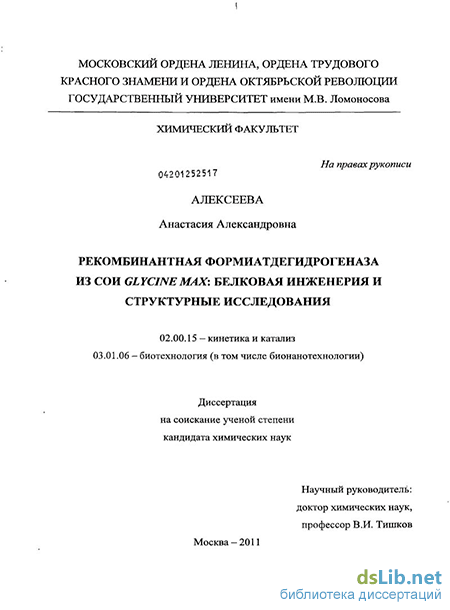 МОСКОВСКИЙ ОРДЕНА ЛЕНИНА, ОРДЕНА ТРУДОВОГО КРАСНОГО ЗНАМЕНИ И ОРДЕНА ОКТЯБРЬСКОЙ РЕВОЛЮЦИИ ГОСУДАРСТВЕННЫЙ УНИВЕРСИТЕТ имени М.В. Ломоносова

ХИМИЧЕСКИЙ ФАКУЛЬТЕТ

На правах рукописи

04201252517

АЛЕКСЕЕВА

Анастасия Александровна

РЕКОМБИНАНТНАЯ ФОРМИАТДЕГИДРОГЕНАЗА ИЗ СОИ GLYCINE MAX: БЕЛКОВАЯ ИНЖЕНЕРИЯ И СТРУКТУРНЫЕ ИССЛЕДОВАНИЯ

02.00.15 – кинетика и катализ
03.01.06 – биотехнология (в том числе бионанотехнологии)

Диссертация
на соискание ученой степени
кандидата химических наук

Научный руководитель:
доктор химических наук,
профессор В.И. Тишков

Москва – 2011

dsLib.net
библиотека диссертаций